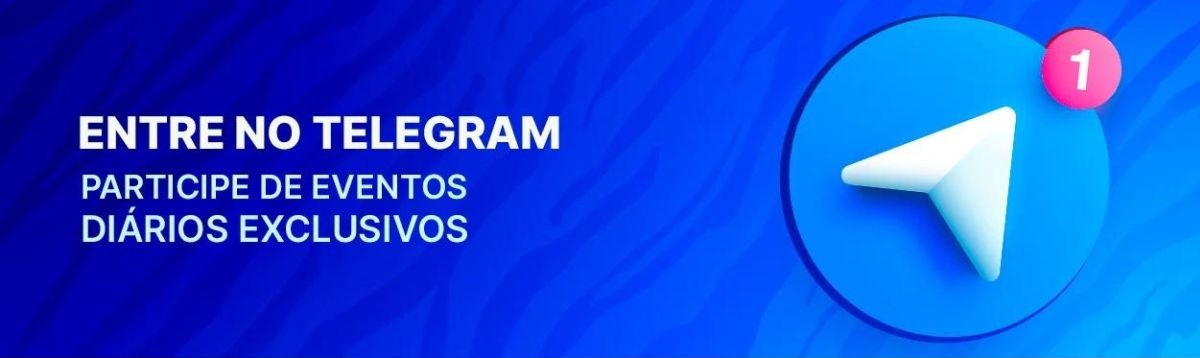 ENTRE NO TELEGRAM
PARTICIPE DE EVENTOS DIÁRIOS EXCLUSIVOS

1